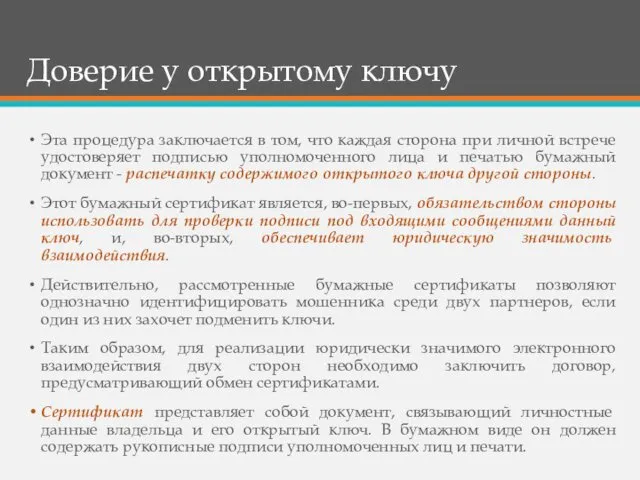 Доверие у открытому ключу

• Эта процедура заключается в том, что каждая сторона при личной встрече удостоверяет подписью уполномоченного лица и печатью бумажный документ - распечатку содержимого открытого ключа другой стороны.

• Этот бумажный сертификат является, во-первых, обязательством стороны использовать для проверки подписи под входящими сообщениями данный ключ, и, во-вторых, обеспечивает юридическую значимость взаимодействия.

• Действительно, рассмотренные бумажные сертификаты позволяют однозначно идентифицировать мошенника среди двух партнеров, если один из них захочет подменить ключи.

• Таким образом, для реализации юридически значимого электронного взаимодействия двух сторон необходимо заключить договор, предусматривающий обмен сертификатами.

• Сертификат представляет собой документ, связывающий личностные данные владельца и его открытый ключ. В бумажном виде он должен содержать рукописные подписи уполномоченных лиц и печати.